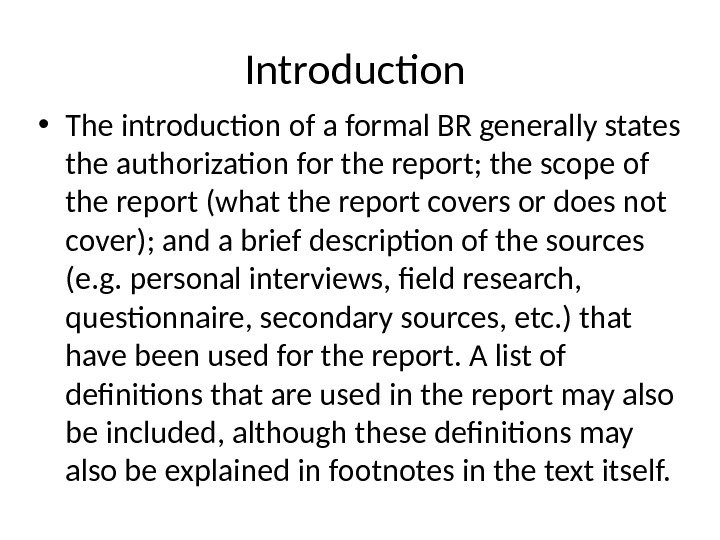 Introduction

• The introduction of a formal BR generally states the authorization for the report; the scope of the report (what the report covers or does not cover); and a brief description of the sources (e.g. personal interviews, field research, questionnaire, secondary sources, etc.) that have been used for the report. A list of definitions that are used in the report may also be included, although these definitions may also be explained in footnotes in the text itself.